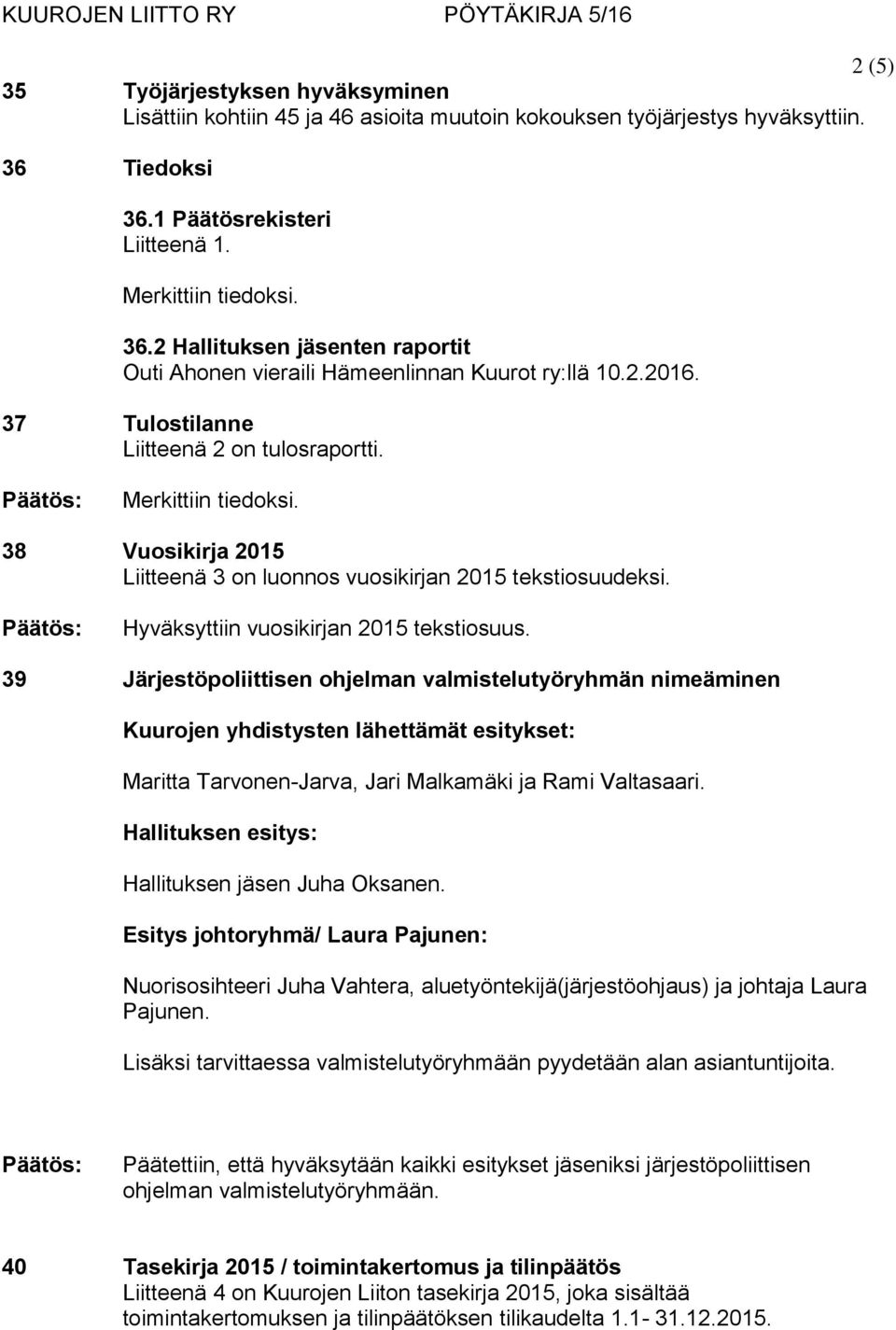 KUUROJEN LIITTO RY PÖYTÄKIRJA 5/16

2 (5)

35 Työjärjestyksen hyväksyminen
Lisättiin kohtiin 45 ja 46 asioita muutoin kokouksen työjärjestys hyväksyttiin.

36 Tiedoksi

36.1 Päätösrekisteri
Liitteenä 1.

Merkittiin tiedoksi.

36.2 Hallituksen jäsenten raportit
Outi Ahonen vieraili Hämeenlinnan Kuurot ry:llä 10.2.2016.

37 Tulostilanne
Liitteenä 2 on tulosraportti.

Päätös: Merkittiin tiedoksi.

38 Vuosikirja 2015
Liitteenä 3 on luonnos vuosikirjan 2015 tekstiosuudeksi.

Päätös: Hyväksyttiin vuosikirjan 2015 tekstiosuus.

39 Järjestöpoliittisen ohjelman valmistelutyöryhmän nimeäminen

Kuurojen yhdistysten lähettämät esitykset:

Maritta Tarvonen-Jarva, Jari Malkamäki ja Rami Valtasaari.

Hallituksen esitys:

Hallituksen jäsen Juha Oksanen.

Esitys johtoryhmä/ Laura Pajunen:

Nuorisosihteeri Juha Vahtera, aluetyöntekijä(järjestöohjaus) ja johtaja Laura Pajunen.

Lisäksi tarvittaessa valmistelutyöryhmään pyydetään alan asiantuntijoita.

Päätös: Päätettiin, että hyväksytään kaikki esitykset jäseniksi järjestöpoliittisen ohjelman valmistelutyöryhmään.

40 Tasekirja 2015 / toimintakertomus ja tilinpäätös
Liitteenä 4 on Kuurojen Liiton tasekirja 2015, joka sisältää toimintakertomuksen ja tilinpäätöksen tilikaudelta 1.1- 31.12.2015.